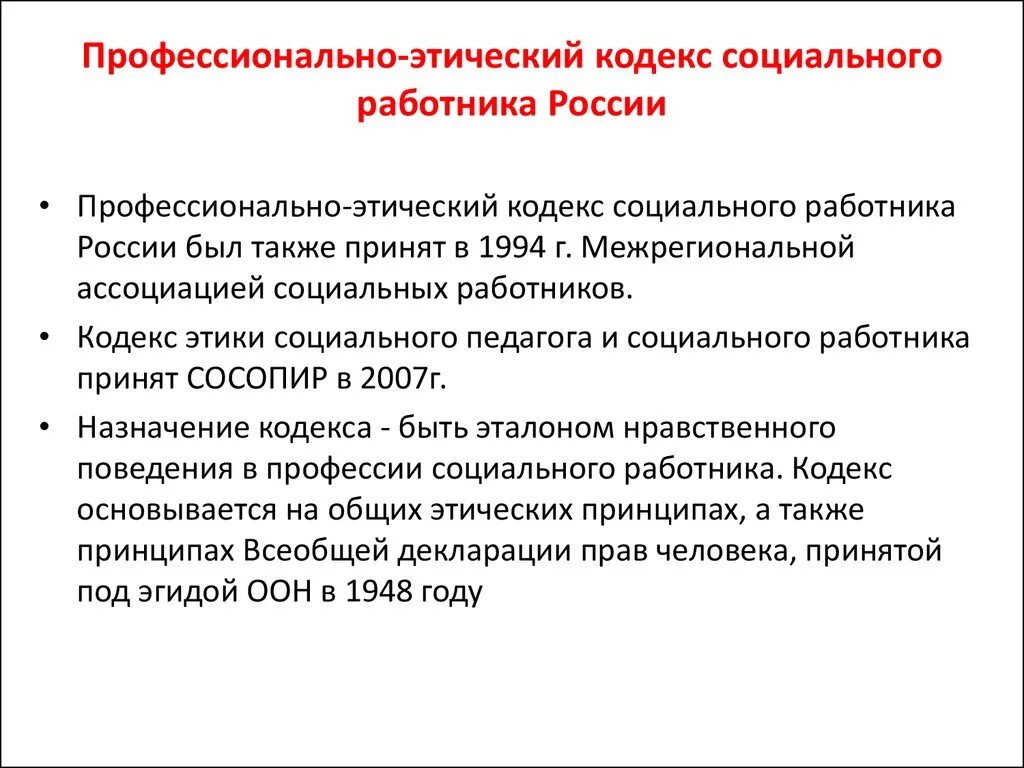 Профессионально-этический кодекс социального работника России

• Профессионально-этический кодекс социального работника России был также принят в 1994 г. Межрегиональной ассоциацией социальных работников.

• Кодекс этики социального педагога и социального работника принят СОСОПИР в 2007г.

• Назначение кодекса - быть эталоном нравственного поведения в профессии социального работника. Кодекс основывается на общих этических принципах, а также принципах Всеобщей декларации прав человека, принятой под эгидой ООН в 1948 году